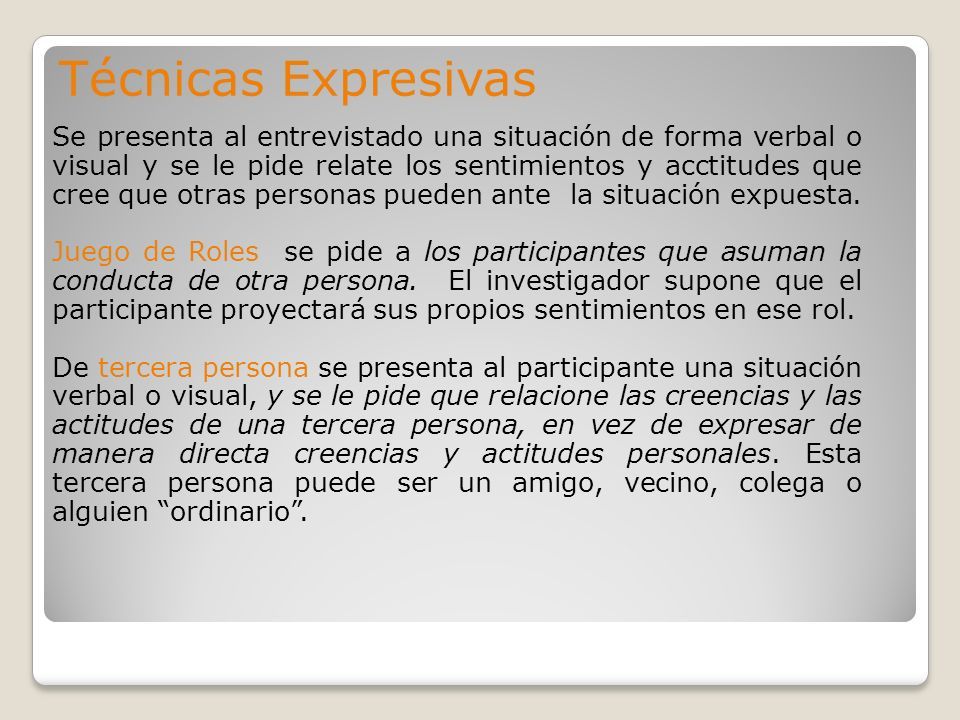 Técnicas Expresivas

Se presenta al entrevistado una situación de forma verbal o visual y se le pide relate los sentimientos y acctitudes que cree que otras personas pueden ante la situación expuesta.

Juego de Roles se pide a los participantes que asuman la conducta de otra persona. El investigador supone que el participante proyectará sus propios sentimientos en ese rol.

De tercera persona se presenta al participante una situación verbal o visual, y se le pide que relacione las creencias y las actitudes de una tercera persona, en vez de expresar de manera directa creencias y actitudes personales. Esta tercera persona puede ser un amigo, vecino, colega o alguien “ordinario”.